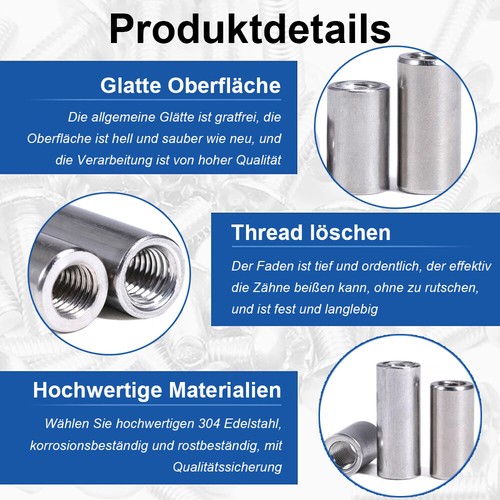 Produktdetails

Glatte Oberfläche

Die allgemeine Glätte ist gratfrei, die Oberfläche ist hell und sauber wie neu, und die Verarbeitung ist von hoher Qualität

Thread löschen

Der Faden ist tief und ordentlich, der effektiv die Zähne beißen kann, ohne zu rutschen, und ist fest und langlebig

Hochwertige Materialien

Wählen Sie hochwertigen 304 Edelstahl, korrosionsbeständig und rostbeständig, mit Qualitätssicherung